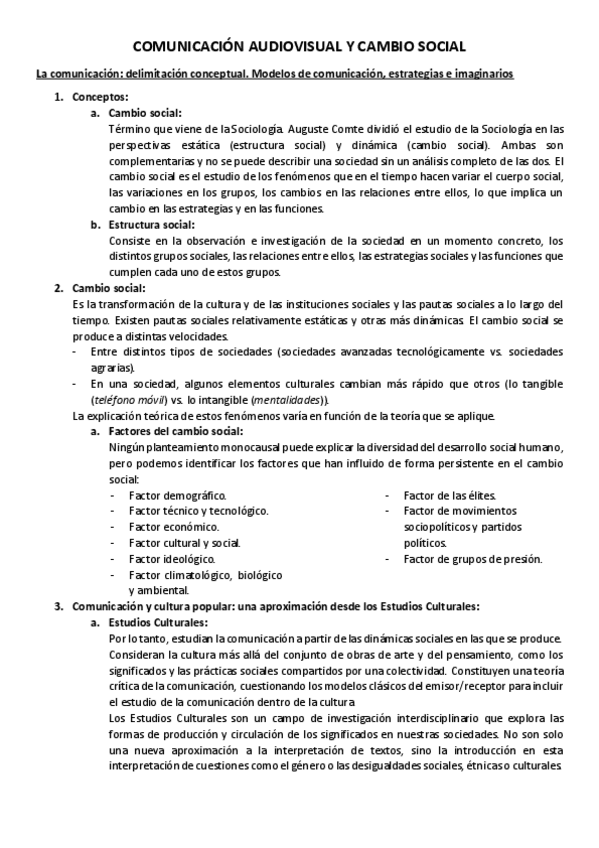 COMUNICACIÓN AUDIOVISUAL Y CAMBIO SOCIAL

La comunicación: delimitación conceptual. Modelos de comunicación, estrategias e imaginarios

1. Conceptos:
a. Cambio social:
Término que viene de la Sociología. Auguste Comte dividió el estudio de la Sociología en las perspectivas estática (estructura social) y dinámica (cambio social). Ambas son complementarias y no se puede describir una sociedad sin un análisis completo de las dos. El cambio social es el estudio de los fenómenos que en el tiempo hacen variar el cuerpo social, las variaciones en los grupos, los cambios en las relaciones entre ellos, lo que implica un cambio en las estrategias y en las funciones.
b. Estructura social:
Consiste en la observación e investigación de la sociedad en un momento concreto, los distintos grupos sociales, las relaciones entre ellos, las estrategias sociales y las funciones que cumplen cada uno de estos grupos.

2. Cambio social:
Es la transformación de la cultura y de las instituciones sociales y las pautas sociales a lo largo del tiempo. Existen pautas sociales relativamente estáticas y otras más dinámicas. El cambio social se produce a distintas velocidades.
- Entre distintos tipos de sociedades (sociedades avanzadas tecnológicamente vs. sociedades agrarias).
- En una sociedad, algunos elementos culturales cambian más rápido que otros (lo tangible (teléfono móvil) vs. lo intangible (mentalidades)).
La explicación teórica de estos fenómenos varía en función de la teoría que se aplique.
a. Factores del cambio social:
Ningún planteamiento monocausal puede explicar la diversidad del desarrollo social humano, pero podemos identificar los factores que han influido de forma persistente en el cambio social:
- Factor demográfico.
- Factor técnico y tecnológico.
- Factor económico.
- Factor cultural y social.
- Factor ideológico.
- Factor climatológico, biológico y ambiental.
- Factor de las élites.
- Factor de movimientos sociopolíticos y partidos políticos.
- Factor de grupos de presión.

3. Comunicación y cultura popular: una aproximación desde los Estudios Culturales:
a. Estudios Culturales:
Por lo tanto, estudian la comunicación a partir de las dinámicas sociales en las que se produce. Consideran la cultura más allá del conjunto de obras de arte y del pensamiento, como los significados y las prácticas sociales compartidos por una colectividad. Constituyen una teoría crítica de la comunicación, cuestionando los modelos clásicos del emisor/receptor para incluir el estudio de la comunicación dentro de la cultura.
Los Estudios Culturales son un campo de investigación interdisciplinario que explora las formas de producción y circulación de los significados en nuestras sociedades. No son solo una nueva aproximación a la interpretación de textos, sino la introducción en esta interpretación de cuestiones como el género o las desigualdades sociales, étnicas o culturales.